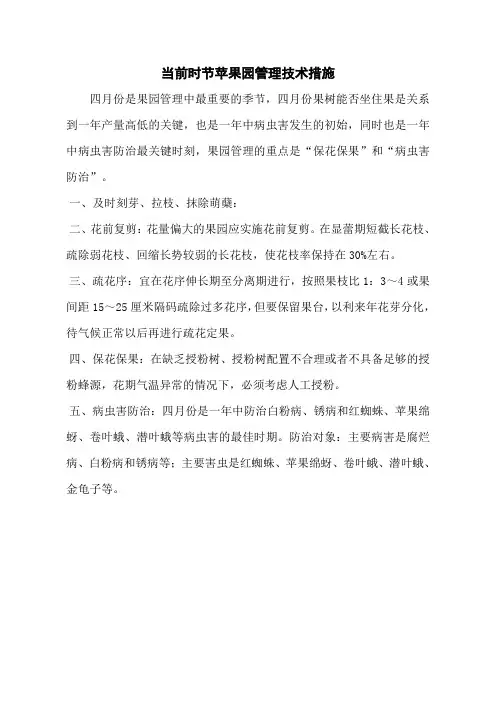 当前时节苹果园管理技术措施

四月份是果园管理中最重要的季节，四月份果树能否坐住果是关系到一年产量高低的关键，也是一年中病虫害发生的初始，同时也是一年中病虫害防治最关键时刻，果园管理的重点是“保花保果”和“病虫害防治”。

一、及时刻芽、拉枝、抹除萌蘖：

二、花前复剪：花量偏大的果园应实施花前复剪。在显蕾期短截长花枝、疏除弱花枝、回缩长势较弱的长花枝，使花枝率保持在 30%左右。

三、疏花序：宜在花序伸长期至分离期进行，按照果枝比 1：3～4 或果间距 15～25 厘米隔码疏除过多花序，但要保留果台，以利来年花芽分化，待气候正常以后再进行疏花定果。

四、保花保果：在缺乏授粉树、授粉树配置不合理或者不具备足够的授粉蜂源，花期气温异常的情况下，必须考虑人工授粉。

五、病虫害防治：四月份是一年中防治白粉病、锈病和红蜘蛛、苹果绵蚜、卷叶蛾、潜叶蛾等病虫害的最佳时期。防治对象：主要病害是腐烂病、白粉病和锈病等；主要害虫是红蜘蛛、苹果绵蚜、卷叶蛾、潜叶蛾、金龟子等。